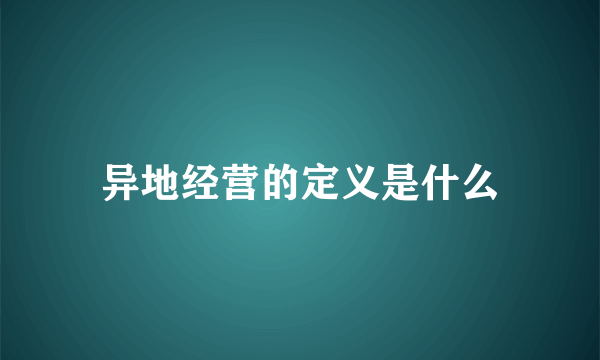 异地经营的定义是什么